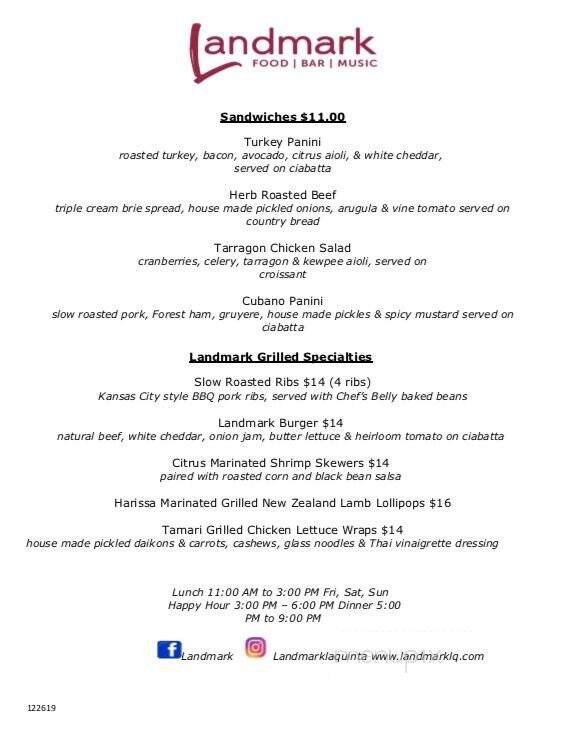 Landmark
FOOD | BAR | MUSIC

Sandwiches $11.00

Turkey Panini
roasted turkey, bacon, avocado, citrus aioli, & white cheddar, served on ciabatta

Herb Roasted Beef
triple cream brie spread, house made pickled onions, arugula & vine tomato served on country bread

Tarragon Chicken Salad
cranberries, celery, tarragon & kewpee aioli, served on croissant

Cubano Panini
slow roasted pork, Forest ham, gruyere, house made pickles & spicy mustard served on ciabatta

Landmark Grilled Specialties

Slow Roasted Ribs $14 (4 ribs)
Kansas City style BBQ pork ribs, served with Chef's Belly baked beans

Landmark Burger $14
natural beef, white cheddar, onion jam, butter lettuce & heirloom tomato on ciabatta

Citrus Marinated Shrimp Skewers $14
paired with roasted corn and black bean salsa

Harissa Marinated Grilled New Zealand Lamb Lollipops $16

Tamari Grilled Chicken Lettuce Wraps $14
house made pickled daikons & carrots, cashews, glass noodles & Thai vinaigrette dressing

Lunch 11:00 AM to 3:00 PM Fri, Sat, Sun
Happy Hour 3:00 PM – 6:00 PM Dinner 5:00 PM to 9:00 PM

Landmark Landmarklaquinta www.landmarklq.com

122619